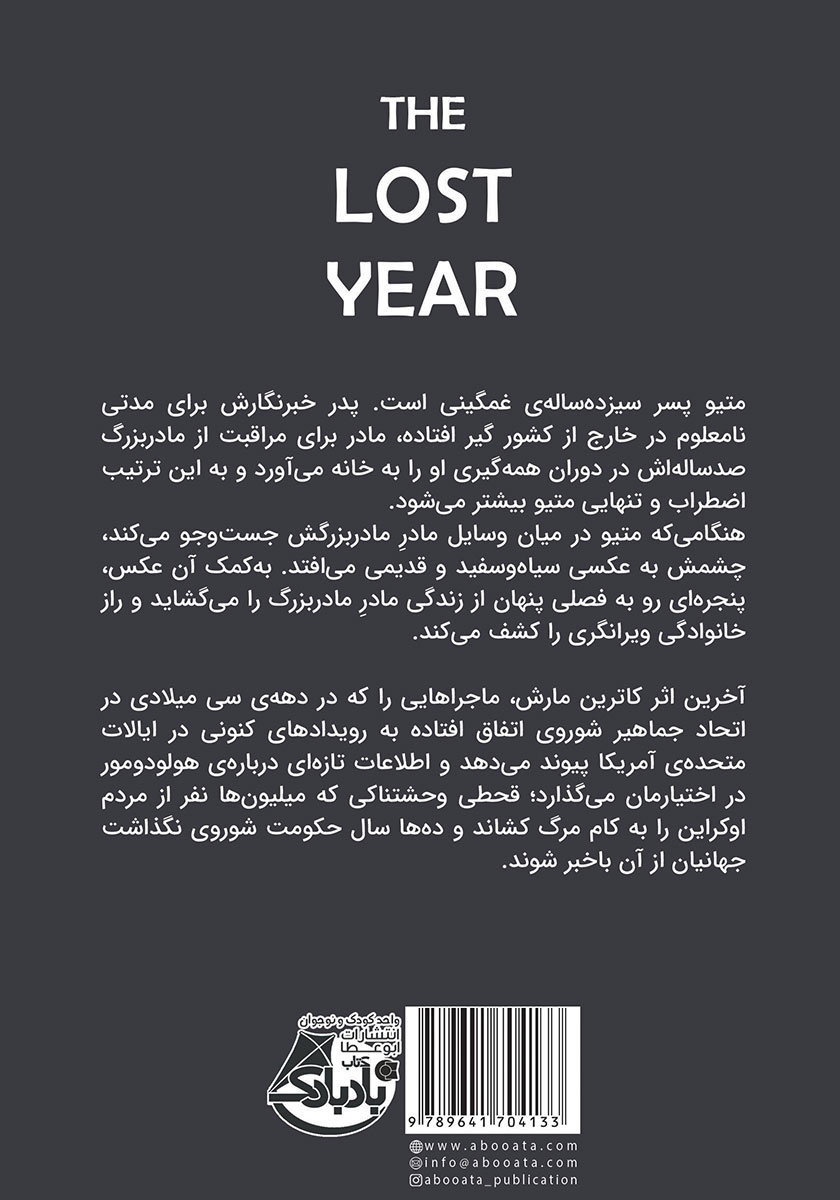 THE
LOST
YEAR

متیو پسر سیزده‌ساله‌ی غمگینی است. پدر خبرنگارش برای مدتی نامعلوم در خارج از کشور گیر افتاده، مادر برای مراقبت از مادربزرگ صدساله‌اش در دوران همه‌گیری او را به خانه می‌آورد و به این ترتیب اضطراب و تنهایی متیو بیشتر می‌شود.
هنگامی‌که متیو در میان وسایل مادرِ مادربزرگش جست‌وجو می‌کند، چشمش به عکسی سیاه‌وسفید و قدیمی می‌افتد. به‌کمک آن عکس، پنجره‌ای رو به فصلی پنهان از زندگی مادرِ مادربزرگ را می‌گشاید و راز خانوادگی ویرانگری را کشف می‌کند.

آخرین اثر کاترین مارش، ماجراهایی را که در دهه‌ی سی میلادی در اتحاد جماهیر شوروی اتفاق افتاده به رویدادهای کنونی در ایالات متحده‌ی آمریکا پیوند می‌دهد و اطلاعات تازه‌ای درباره‌ی هولودومور در اختیارمان می‌گذارد؛ قحطی وحشتناکی که میلیون‌ها نفر از مردم اوکراین را به کام مرگ کشاند و ده‌ها سال حکومت شوروی نگذاشت جهانیان از آن باخبر شوند.

واحد کودک و نوجوان انتشارات ابوعطا
کتاب بادبادک

9 789641 704133

www.abooata.com
info@abooata.com
abooata_publication